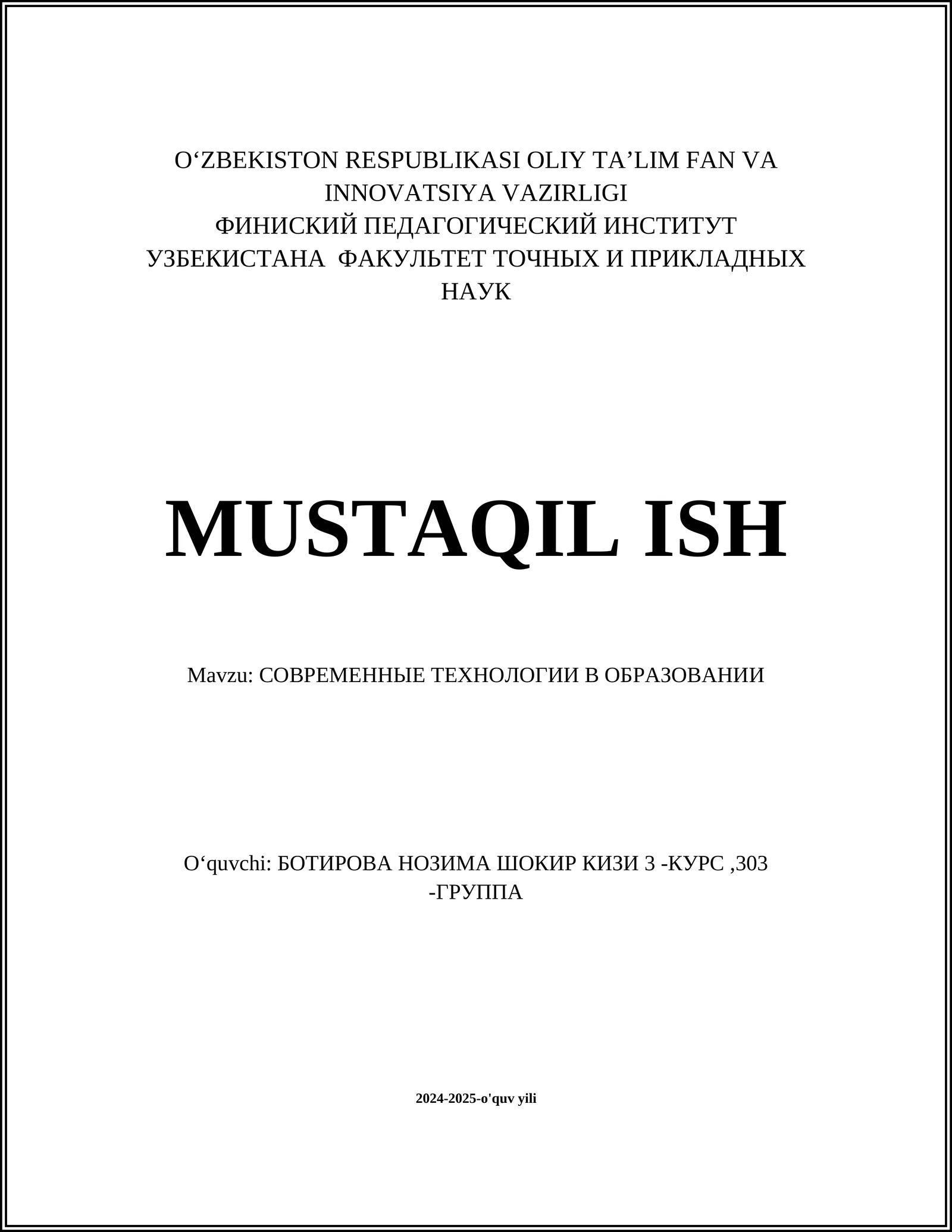 O‘ZBEKISTON RESPUBLIKASI OLIY TA’LIM FAN VA INNOVATSIYA VAZIRLIGI
ФИНИСКИЙ ПЕДАГОГИЧЕСКИЙ ИНСТИТУТ УЗБЕКИСТАНА ФАКУЛЬТЕТ ТОЧНЫХ И ПРИКЛАДНЫХ НАУК

MUSTAQIL ISH

Mavzu: СОВРЕМЕННЫЕ ТЕХНОЛОГИИ В ОБРАЗОВАНИИ

O‘quvchi: БОТИРОВА НОЗИМА ШОКИР КИЗИ 3 -КУРС ,303 -ГРУППА

2024-2025-o'quv yili